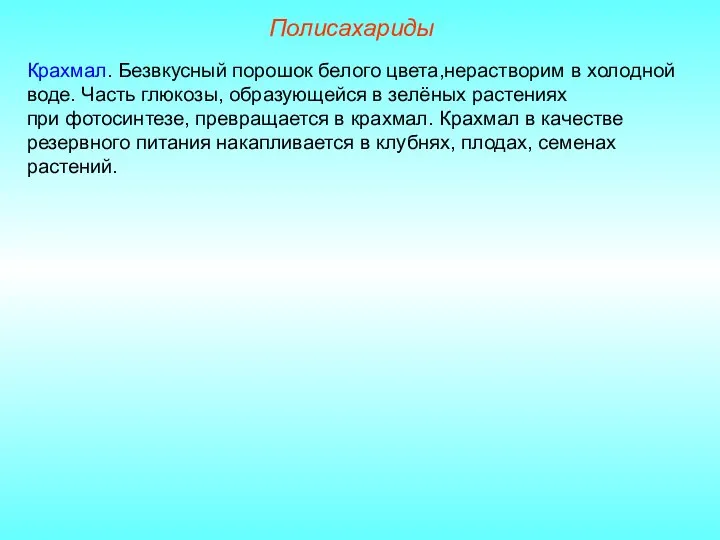 Полисахариды

Крахмал. Безвкусный порошок белого цвета,нерастворим в холодной воде. Часть глюкозы, образующейся в зелёных растениях при фотосинтезе, превращается в крахмал. Крахмал в качестве резервного питания накапливается в клубнях, плодах, семенах растений.